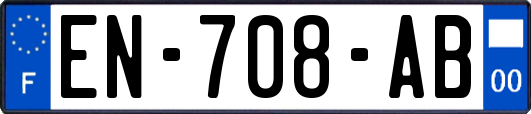 F
EN-708-AB
00